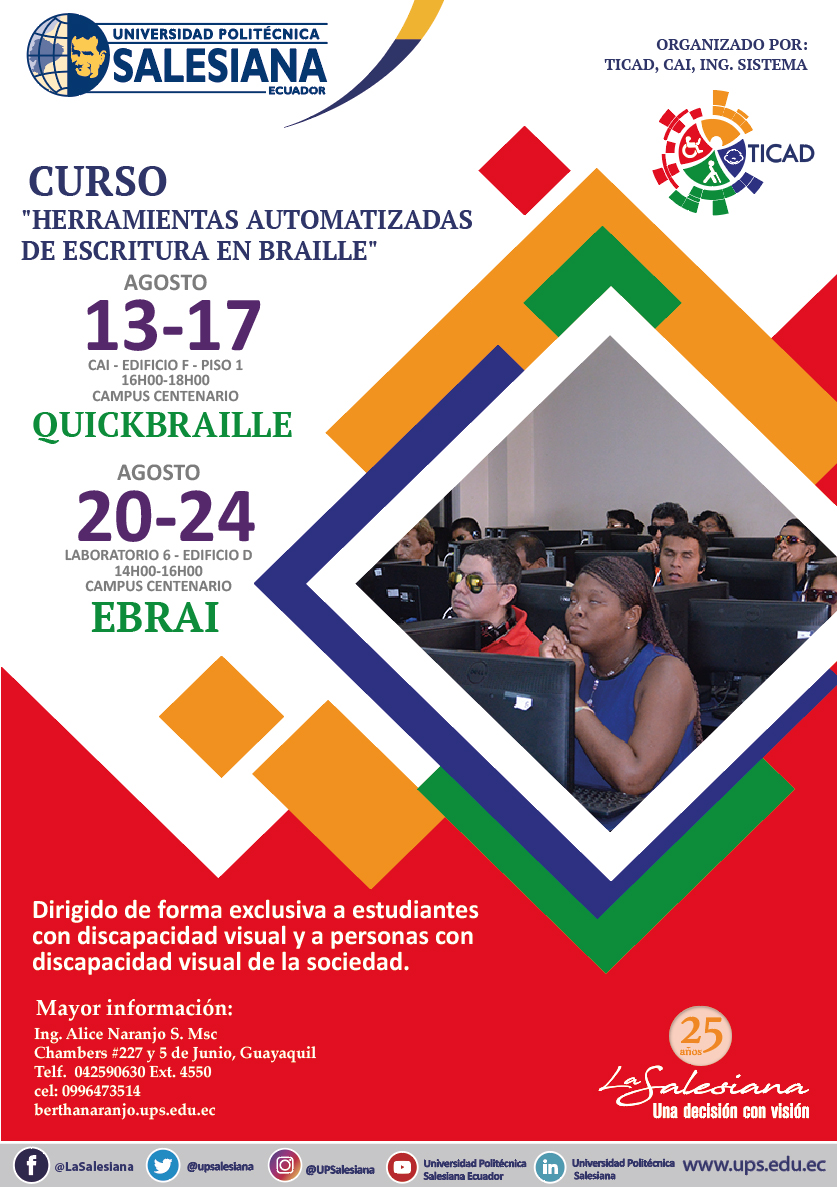 UNIVERSIDAD POLITÉCNICA
SALESIANA
ECUADOR

ORGANIZADO POR:
TICAD, CAI, ING. SISTEMA

TICAD

CURSO
"HERRAMIENTAS AUTOMATIZADAS DE ESCRITURA EN BRAILLE"

AGOSTO
13-17
CAI - EDIFICIO F - PISO 1
16H00-18H00
CAMPUS CENTENARIO
QUICKBRAILLE

AGOSTO
20-24
LABORATORIO 6 - EDIFICIO D
14H00-16H00
CAMPUS CENTENARIO
EBRAI

Dirigido de forma exclusiva a estudiantes con discapacidad visual y a personas con discapacidad visual de la sociedad.

Mayor información:
Ing. Alice Naranjo S. Msc
Chambers #227 y 5 de Junio, Guayaquil
Telf. 042590630 Ext. 4550
cel: 0996473514
berthanaranjo.ups.edu.ec

25 años
La Salesiana
Una decisión con visión

@LaSalesiana @upsalesiana @UPSalesiana Universidad Politécnica Salesiana Ecuador Universidad Politécnica Salesiana www.ups.edu.ec